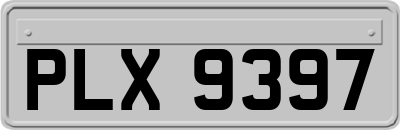 PLX 9397